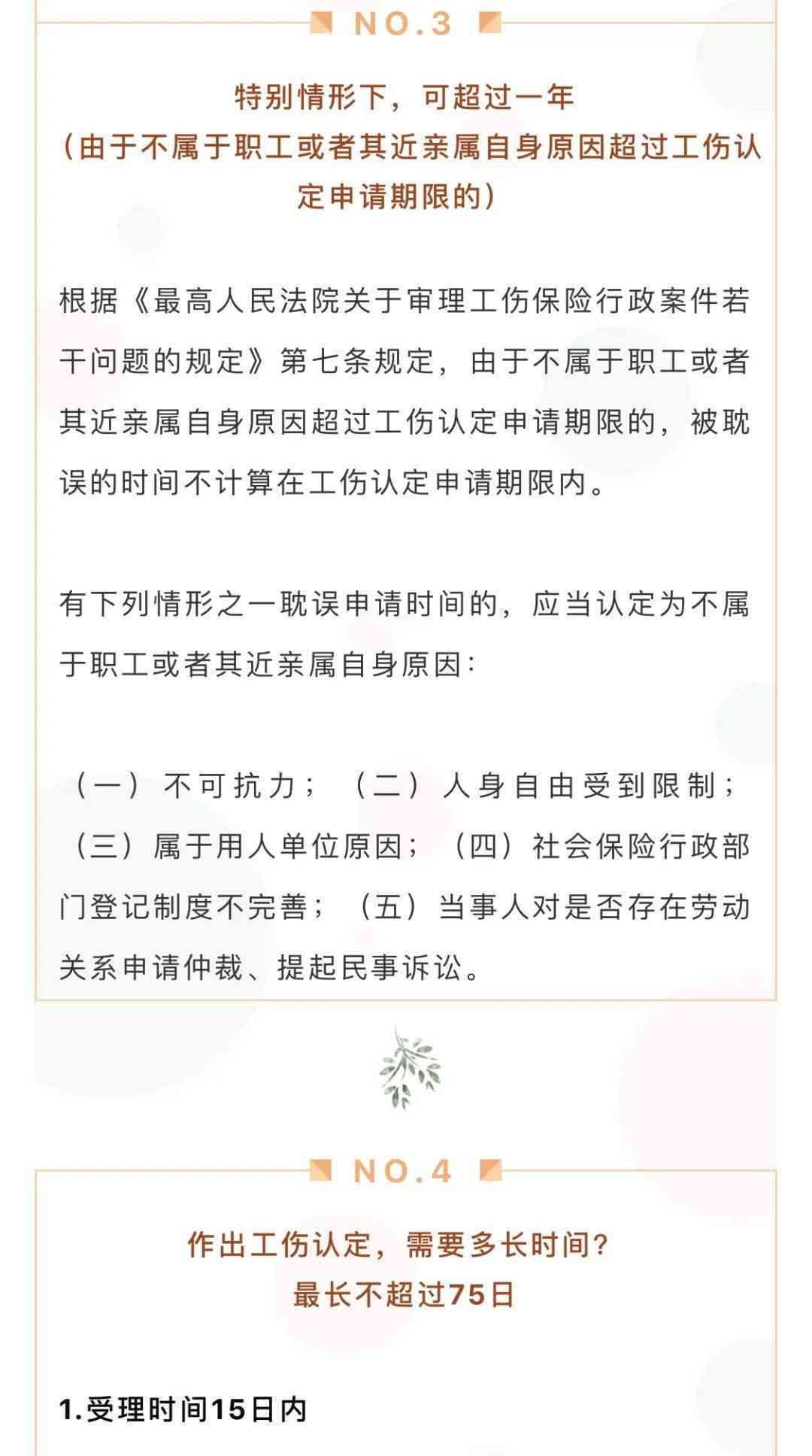 NO.3

特别情形下，可超过一年
（由于不属于职工或者其近亲属自身原因超过工伤认定申请期限的）

根据《最高人民法院关于审理工伤保险行政案件若干问题的规定》第七条规定，由于不属于职工或者其近亲属自身原因超过工伤认定申请期限的，被耽误的时间不计算在工伤认定申请期限内。

有下列情形之一耽误申请时间的，应当认定为不属于职工或者其近亲属自身原因：

（一）不可抗力；（二）人身自由受到限制；（三）属于用人单位原因；（四）社会保险行政部门登记制度不完善；（五）当事人对是否存在劳动关系申请仲裁、提起民事诉讼。

NO.4

作出工伤认定，需要多长时间？
最长不超过75日

1.受理时间15日内